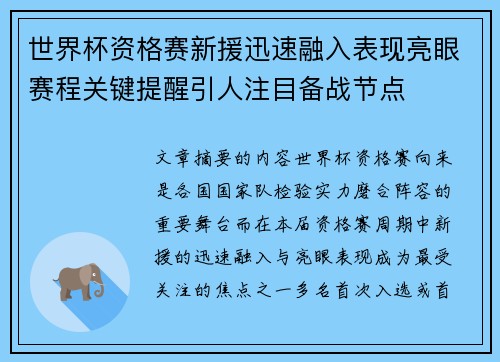 世界杯资格赛新援迅速融入表现亮眼赛程关键提醒引人注目备战节点

文章摘要的内容世界杯资格赛向来是各国国家队检验实力磨合阵容的重要舞台而在本届资格赛周期中新援的迅速融入与亮眼表现成为最受关注的焦点之一多名首次入选或首